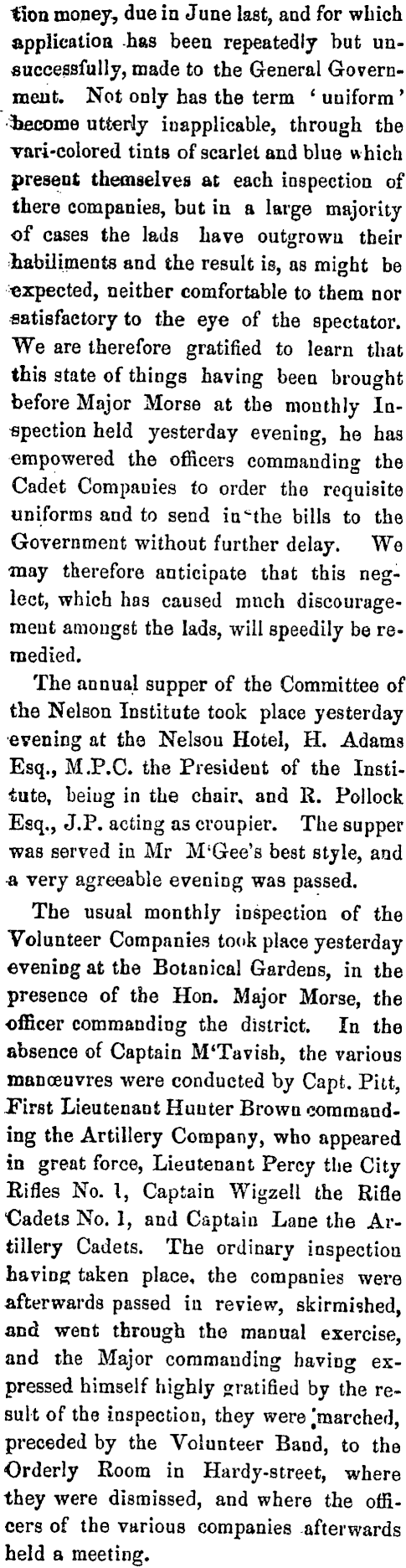 tion money, due in June last, and for which application has been repeatedly but unsuccessfully, made to the General Government. Not only has the term 'uniform' become utterly inapplicable, through the vari-colored tints of scarlet and blue which present themselves at each inspection of there companies, but in a large majority of cases the lads have outgrown their habiliments and the result is, as might be expected, neither comfortable to them nor satisfactory to the eye of the spectator. We are therefore gratified to learn that this state of things having been brought before Major Morse at the monthly Inspection held yesterday evening, he has empowered the officers commanding the Cadet Companies to order the requisite uniforms and to send in the bills to the Government without further delay. We may therefore anticipate that this neglect, which has caused much discouragement amongst the lads, will speedily be remedied.

The annual supper of the Committee of the Nelson Institute took place yesterday evening at the Nelson Hotel, H. Adams Esq., M.P.C. the President of the Institute, being in the chair, and R. Pollock Esq., J.P. acting as croupier. The supper was served in Mr M'Gee's best style, and a very agreeable evening was passed.

The usual monthly inspection of the Volunteer Companies took place yesterday evening at the Botanical Gardens, in the presence of the Hon. Major Morse, the officer commanding the district. In the absence of Captain M'Tavish, the various manœuvres were conducted by Capt. Pitt, First Lieutenant Hunter Brown commanding the Artillery Company, who appeared in great force, Lieutenant Percy the City Rifles No. 1, Captain Wigzell the Rifle Cadets No. 1, and Captain Lane the Artillery Cadets. The ordinary inspection having taken place, the companies were afterwards passed in review, skirmished, and went through the manual exercise, and the Major commanding having expressed himself highly gratified by the result of the inspection, they were marched, preceded by the Volunteer Band, to the Orderly Room in Hardy-street, where they were dismissed, and where the officers of the various companies afterwards held a meeting.